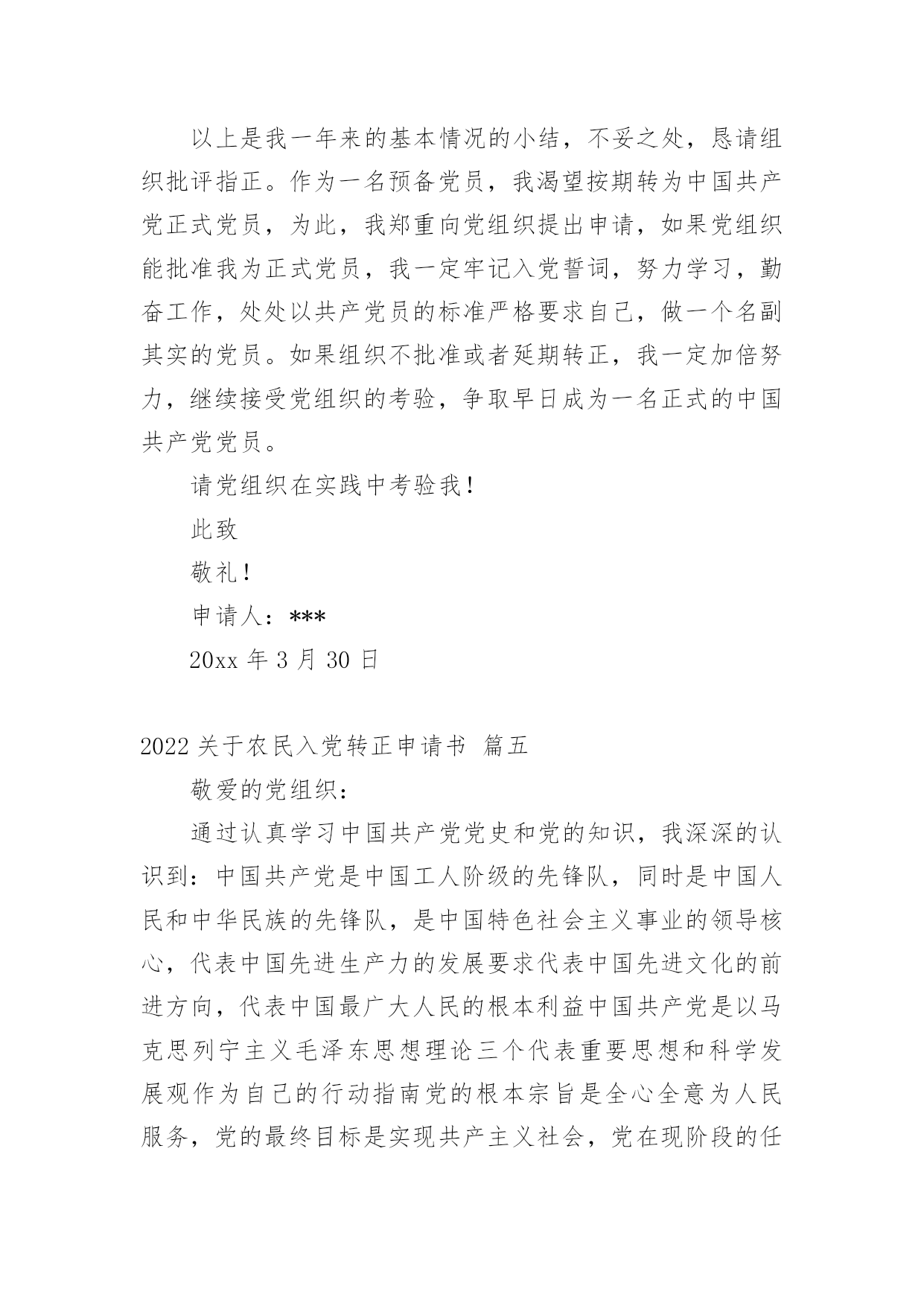 以上是我一年来的基本情况的小结，不妥之处，恳请组织批评指正。作为一名预备党员，我渴望按期转为中国共产党正式党员，为此，我郑重向党组织提出申请，如果党组织能批准我为正式党员，我一定牢记入党誓词，努力学习，勤奋工作，处处以共产党员的标准严格要求自己，做一个名副其实的党员。如果组织不批准或者延期转正，我一定加倍努力，继续接受党组织的考验，争取早日成为一名正式的中国共产党党员。

请党组织在实践中考验我！

此致

敬礼！

申请人：***

20xx 年 3 月 30 日

2022 关于农民入党转正申请书 篇五

敬爱的党组织：

通过认真学习中国共产党党史和党的知识，我深深的认识到：中国共产党是中国工人阶级的先锋队，同时是中国人民和中华民族的先锋队，是中国特色社会主义事业的领导核心，代表中国先进生产力的发展要求代表中国先进文化的前进方向，代表中国最广大人民的根本利益中国共产党是以马克思列宁主义毛泽东思想理论三个代表重要思想和科学发展观作为自己的行动指南党的根本宗旨是全心全意为人民服务，党的最终目标是实现共产主义社会，党在现阶段的任